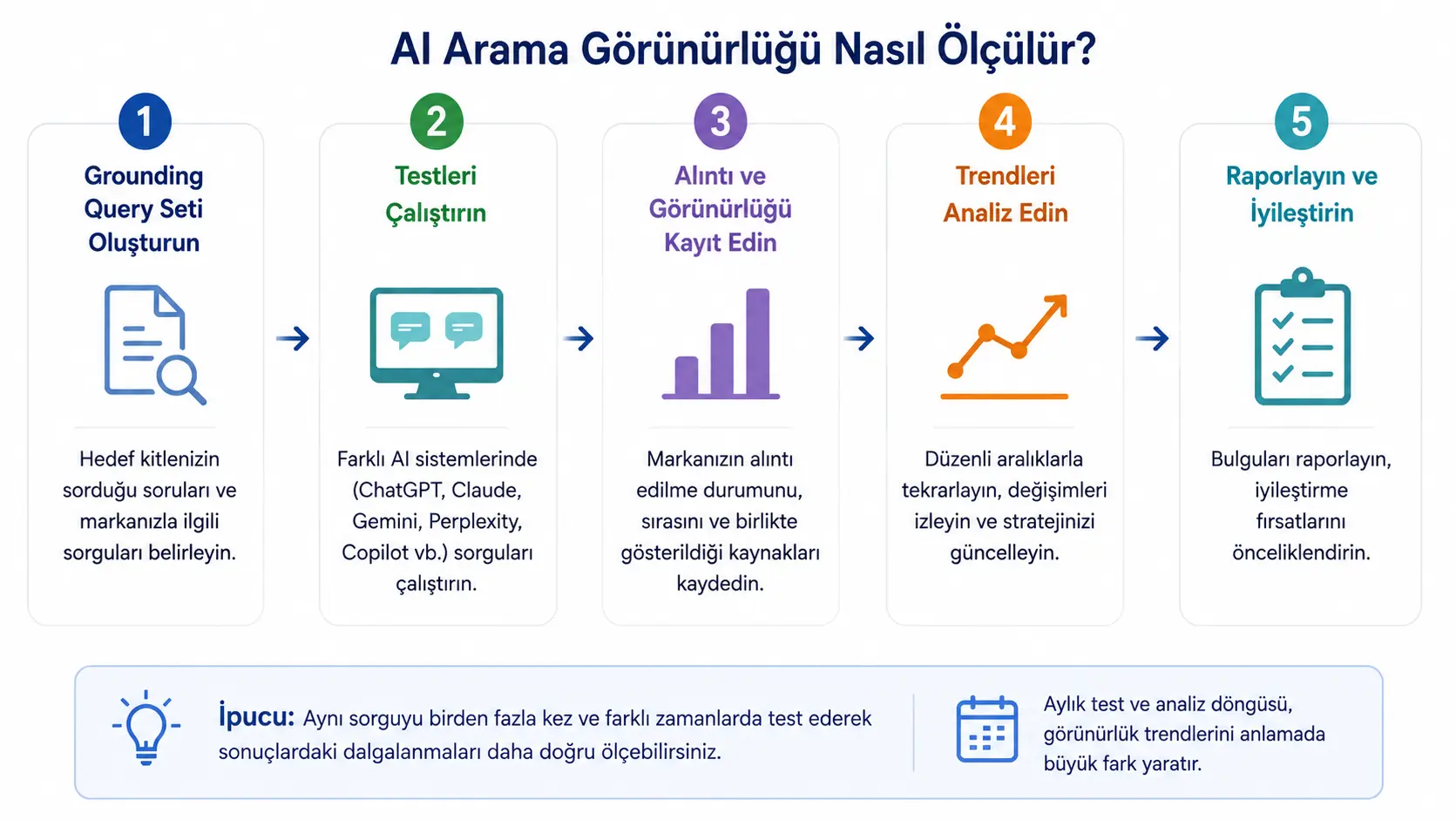 AI Arama Görünürlüğü Nasıl Ölçülür?

1
Grounding Query Seti Oluşturun

Hedef kitlenizin sorduğu soruları ve markanızla ilgili sorguları belirleyin.

2
Testleri Çalıştırın

Farklı AI sistemlerinde (ChatGPT, Claude, Gemini, Perplexity, Copilot vb.) sorguları çalıştırın.

3
Alıntı ve Görünürlüğü Kayıt Edin

Markanızın alıntı edilme durumunu, sırasını ve birlikte gösterildiği kaynakları kaydedin.

4
Trendleri Analiz Edin

Düzenli aralıklarla tekrarlayın, değişimleri izleyin ve stratejinizi güncelleyin.

5
Raporlayın ve İyileştirin

Bulguları raporlayın, iyileştirme fırsatlarını önceliklendirin.

İpucu: Aynı sorguyu birden fazla kez ve farklı zamanlarda test ederek sonuçlardaki dalgalanmaları daha doğru ölçebilirsiniz.

Aylık test ve analiz döngüsü, görünürlük trendlerini anlamada büyük fark yaratır.